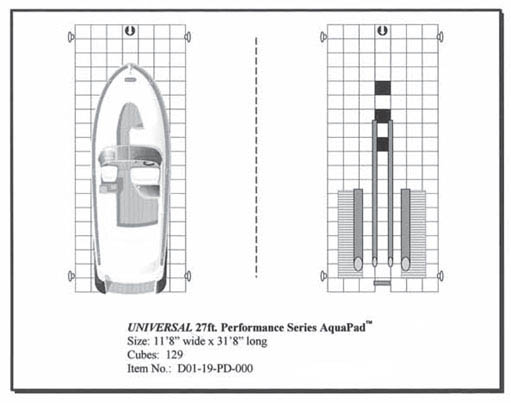 UNIVERSAL 27ft. Performance Series AquaPad™
Size: 11'8" wide x 31'8" long
Cubes: 129
Item No.: D01-19-PD-000